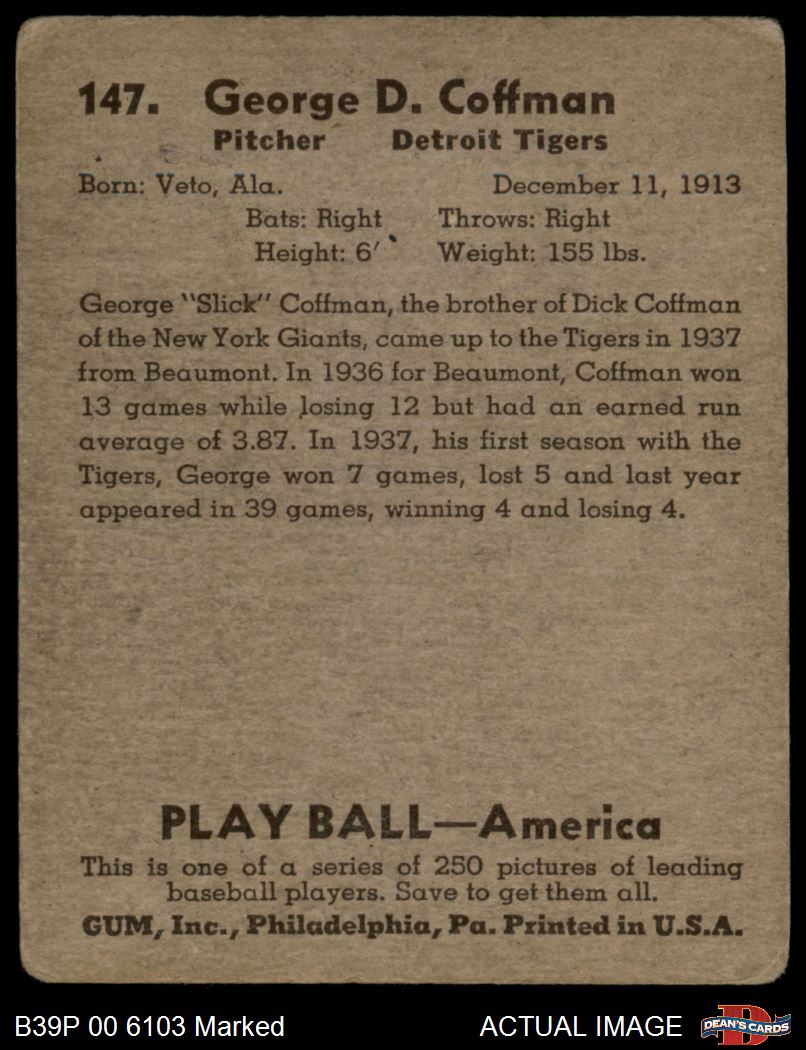 147. George D. Coffman
Pitcher Detroit Tigers

Born: Veto, Ala. December 11, 1913
Bats: Right Throws: Right
Height: 6' Weight: 155 lbs.

George "Slick" Coffman, the brother of Dick Coffman of the New York Giants, came up to the Tigers in 1937 from Beaumont. In 1936 for Beaumont, Coffman won 13 games while losing 12 but had an earned run average of 3.87. In 1937, his first season with the Tigers, George won 7 games, lost 5 and last year appeared in 39 games, winning 4 and losing 4.

PLAY BALL—America
This is one of a series of 250 pictures of leading baseball players. Save to get them all.
GUM, Inc., Philadelphia, Pa. Printed in U.S.A.

B39P 00 6103 Marked
ACTUAL IMAGE
DEAN'S CARDS